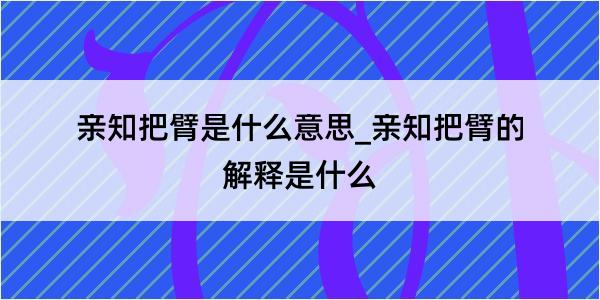 亲知把臂是什么意思_亲知把臂的解释是什么